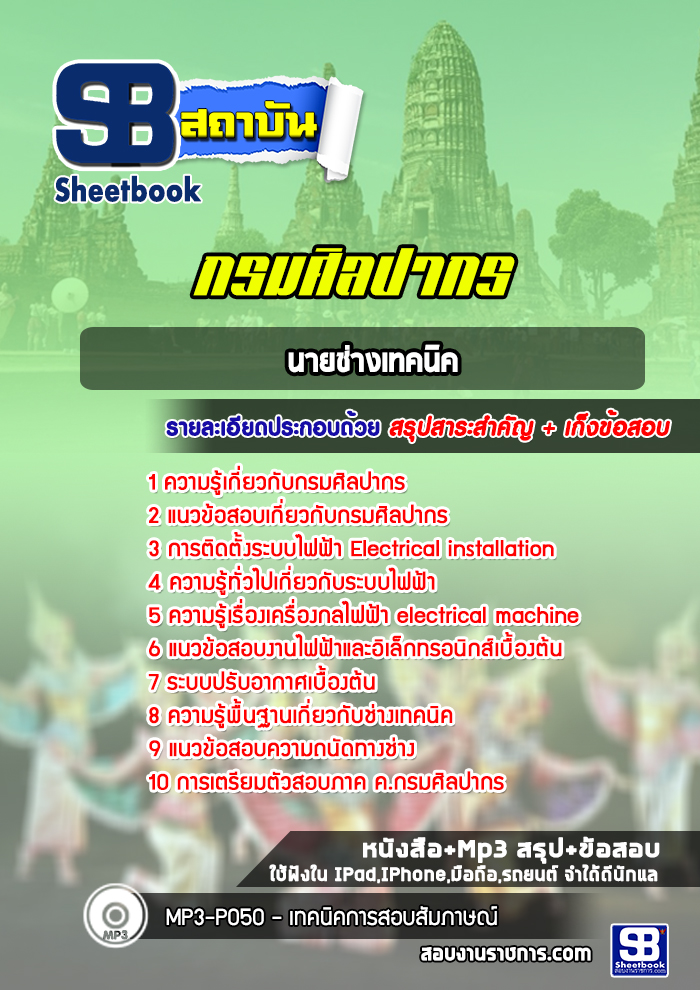 SB
สถาบัน
Sheetbook

กรมศิลปากร

นายช่างเทคนิค

รายละเอียดประกอบด้วย สรุปสาระสำคัญ + เก็งข้อสอบ

1 ความรู้เกี่ยวกับกรมศิลปากร
2 แนวข้อสอบเกี่ยวกับกรมศิลปากร
3 การติดตั้งระบบไฟฟ้า Electrical installation
4 ความรู้ทั่วไปเกี่ยวกับระบบไฟฟ้า
5 ความรู้เรื่องเครื่องกลไฟฟ้า electrical machine
6 แนวข้อสอบงานไฟฟ้าและอิเล็กทรอนิกส์เบื้องต้น
7 ระบบปรับอากาศเบื้องต้น
8 ความรู้พื้นฐานเกี่ยวกับช่างเทคนิค
9 แนวข้อสอบความถนัดทางช่าง
10 การเตรียมตัวสอบภาค ค.กรมศิลปากร

หนังสือ+Mp3 สรุป+ข้อสอบ
ใช้ฟังใน IPad,IPhone,มือถือ,รถยนต์ จำได้ดีนักแล

MP3
MP3-P050 - เทคนิคการสอบสัมภาษณ์

สอบงานราชการ.com

SB
Sheetbook